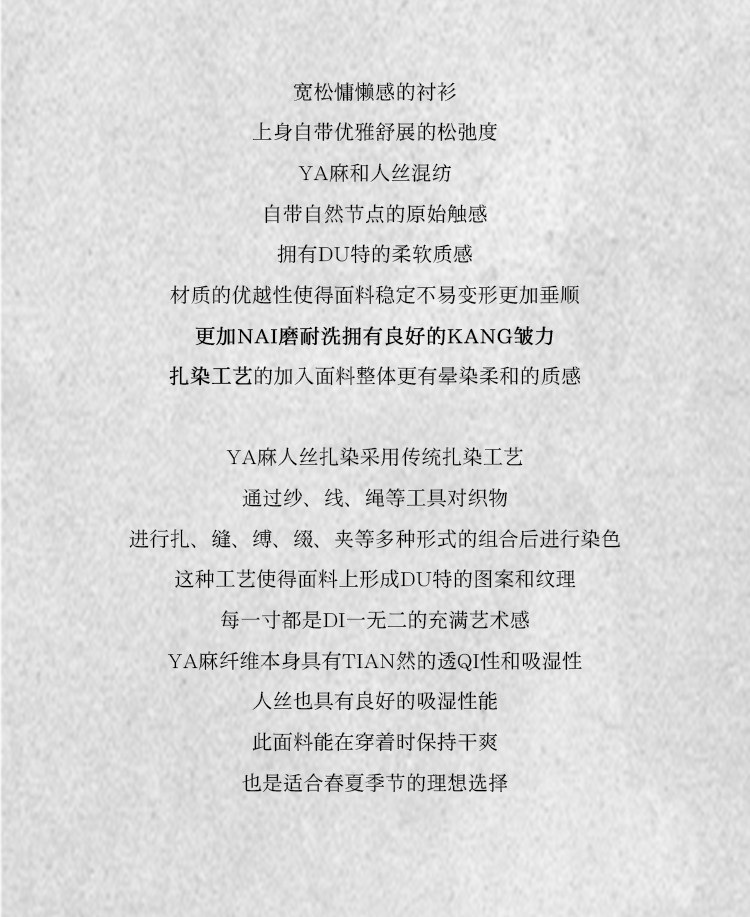 宽松慵懒感的衬衫
上身自带优雅舒展的松弛度
YA麻和人丝混纺
自带自然节点的原始触感
拥有DU特的柔软质感
材质的优越性使得面料稳定不易变形更加垂顺
更加NAI磨耐洗拥有良好的KANG皱力
扎染工艺的加入面料整体更有晕染柔和的质感

YA麻人丝扎染采用传统扎染工艺
通过纱、线、绳等工具对织物
进行扎、缝、缚、缀、夹等多种形式的组合后进行染色
这种工艺使得面料上形成DU特的图案和纹理
每一寸都是DI一无二的充满艺术感
YA麻纤维本身具有TIAN然的透QI性和吸湿性
人丝也具有良好的吸湿性能
此面料能在穿着时保持干爽
也是适合春夏季节的理想选择